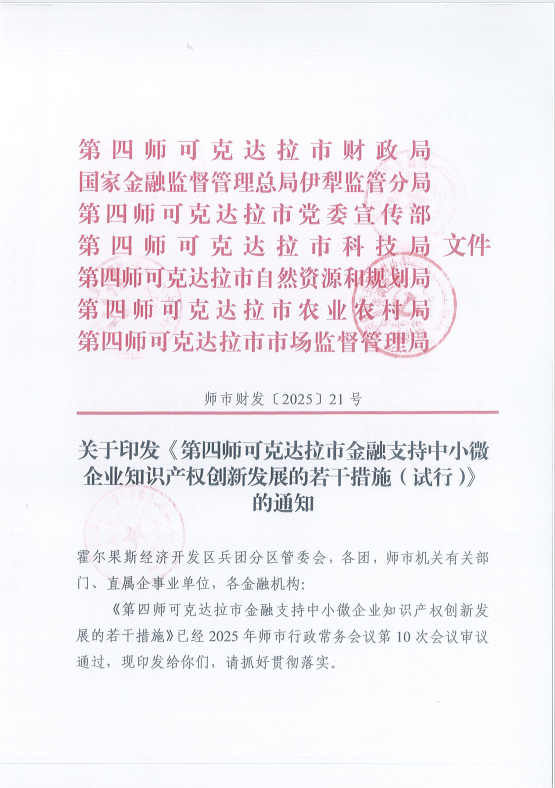 第四师可克达拉市财政局
国家金融监督管理总局伊犁监管分局
第四师可克达拉市党委宣传部
第四师可克达拉市科技局 文件
第四师可克达拉市自然资源和规划局
第四师可克达拉市农业农村局
第四师可克达拉市市场监督管理局

师市财发〔2025〕21号

关于印发《第四师可克达拉市金融支持中小微企业知识产权创新发展的若干措施（试行）》的通知

霍尔果斯经济开发区兵团分区管委会，各团，师市机关有关部门、直属企事业单位，各金融机构：

《第四师可克达拉市金融支持中小微企业知识产权创新发展的若干措施》已经2025年师市行政常务会议第10次会议审议通过，现印发给你们，请抓好贯彻落实。